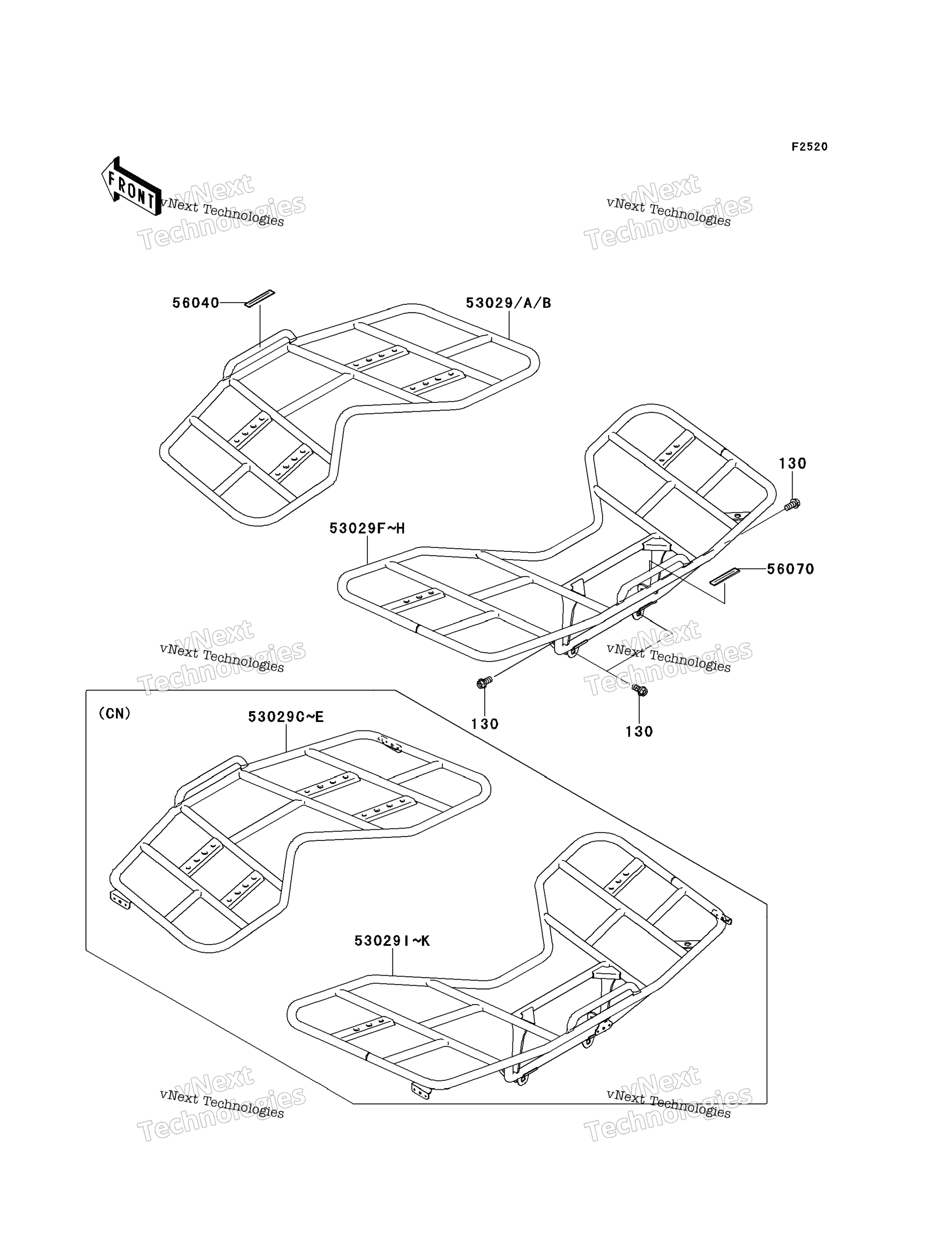 F2520

FRONT

vNext Technologies
vNext Technologies

vNext Technologies
vNext Technologies

56040

53029/A/B

130

53029F~H

56070

vNext Technologies
vNext Technologies

vNext Technologies
vNext Technologies

130

130

(CN)

53029C~E

53029I~K

vNext Technologies
vNext Technologies

vNext Technologies
vNext Technologies